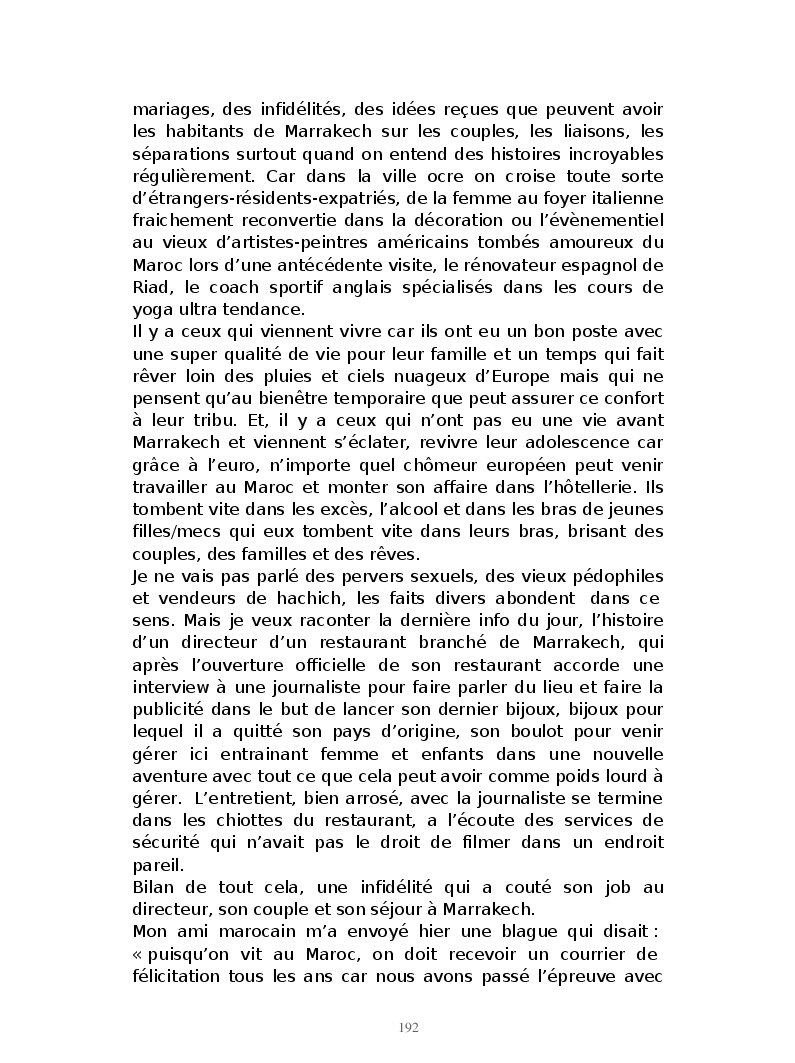 mariages, des infidélités, des idées reçues que peuvent avoir les habitants de Marrakech sur les couples, les liaisons, les séparations surtout quand on entend des histoires incroyables régulièrement. Car dans la ville ocre on croise toute sorte d'étrangers-résidents-expatriés, de la femme au foyer italienne fraichement reconvertie dans la décoration ou l'évènementiel au vieux d'artistes-peintres américains tombés amoureux du Maroc lors d'une antécédente visite, le rénovateur espagnol de Riad, le coach sportif anglais spécialisés dans les cours de yoga ultra tendance.
Il y a ceux qui viennent vivre car ils ont eu un bon poste avec une super qualité de vie pour leur famille et un temps qui fait rêver loin des pluies et ciels nuageux d'Europe mais qui ne pensent qu'au bienêtre temporaire que peut assurer ce confort à leur tribu. Et, il y a ceux qui n'ont pas eu une vie avant Marrakech et viennent s'éclater, revivre leur adolescence car grâce à l'euro, n'importe quel chômeur européen peut venir travailler au Maroc et monter son affaire dans l'hôtellerie. Ils tombent vite dans les excès, l'alcool et dans les bras de jeunes filles/mecs qui eux tombent vite dans leurs bras, brisant des couples, des familles et des rêves.
Je ne vais pas parlé des pervers sexuels, des vieux pédophiles et vendeurs de hachich, les faits divers abondent dans ce sens. Mais je veux raconter la dernière info du jour, l'histoire d'un directeur d'un restaurant branché de Marrakech, qui après l'ouverture officielle de son restaurant accorde une interview à une journaliste pour faire parler du lieu et faire la publicité dans le but de lancer son dernier bijoux, bijoux pour lequel il a quitté son pays d'origine, son boulot pour venir gérer ici entrainant femme et enfants dans une nouvelle aventure avec tout ce que cela peut avoir comme poids lourd à gérer. L'entretient, bien arrosé, avec la journaliste se termine dans les chiottes du restaurant, a l'écoute des services de sécurité qui n'avait pas le droit de filmer dans un endroit pareil.
Bilan de tout cela, une infidélité qui a couté son job au directeur, son couple et son séjour à Marrakech.
Mon ami marocain m'a envoyé hier une blague qui disait : « puisqu'on vit au Maroc, on doit recevoir un courrier de félicitation tous les ans car nous avons passé l'épreuve avec

192